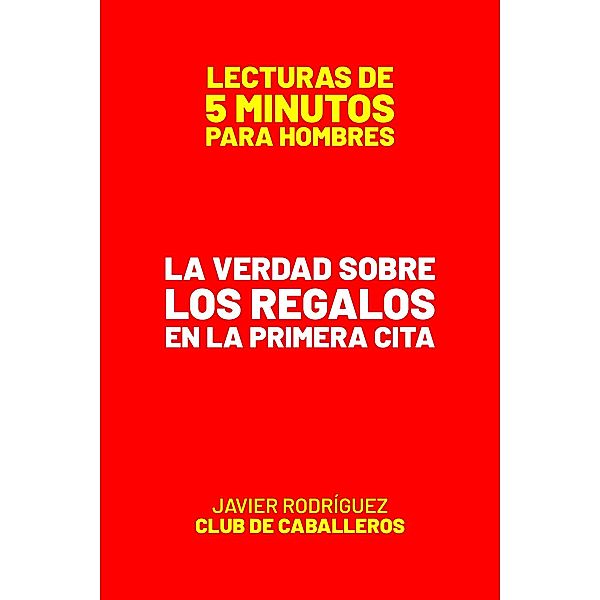 LECTURAS DE
5 MINUTOS
PARA HOMBRES

LA VERDAD SOBRE
LOS REGALOS
EN LA PRIMERA CITA

JAVIER RODRÍGUEZ
CLUB DE CABALLEROS